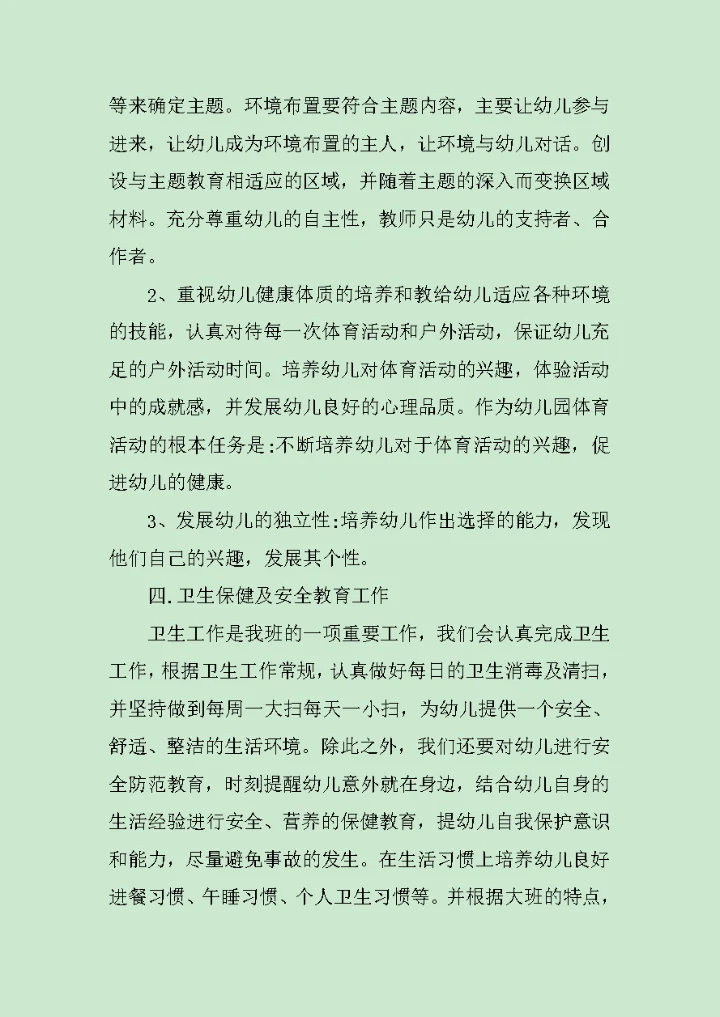 等来确定主题。环境布置要符合主题内容，主要让幼儿参与进来，让幼儿成为环境布置的主人，让环境与幼儿对话。创设与主题教育相适应的区域，并随着主题的深入而变换区域材料。充分尊重幼儿的自主性，教师只是幼儿的支持者、合作者。

2、重视幼儿健康体质的培养和教给幼儿适应各种环境的技能，认真对待每一次体育活动和户外活动，保证幼儿充足的户外活动时间。培养幼儿对体育活动的兴趣，体验活动中的成就感，并发展幼儿良好的心理品质。作为幼儿园体育活动的根本任务是:不断培养幼儿对于体育活动的兴趣，促进幼儿的健康。

3、发展幼儿的独立性:培养幼儿作出选择的能力，发现他们自己的兴趣，发展其个性。

四.卫生保健及安全教育工作

卫生工作是我班的一项重要工作，我们会认真完成卫生工作，根据卫生工作常规，认真做好每日的卫生消毒及清扫，并坚持做到每周一大扫每天一小扫，为幼儿提供一个安全、舒适、整洁的生活环境。除此之外，我们还要对幼儿进行安全防范教育，时刻提醒幼儿意外就在身边，结合幼儿自身的生活经验进行安全、营养的保健教育，提幼儿自我保护意识和能力，尽量避免事故的发生。在生活习惯上培养幼儿良好进餐习惯、午睡习惯、个人卫生习惯等。并根据大班的特点，